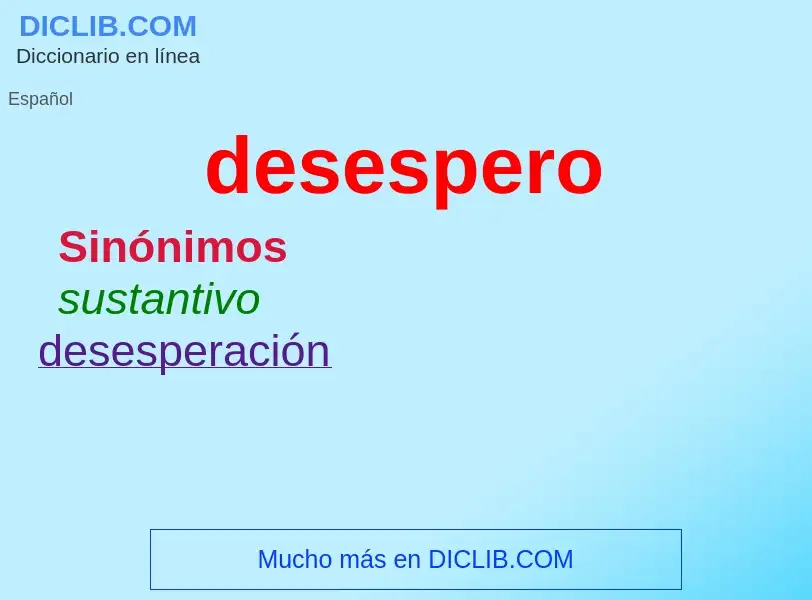 DICLIB.COM
Diccionario en línea

Español

desespero

Sinónimos

sustantivo

desesperación

Mucho más en DICLIB.COM